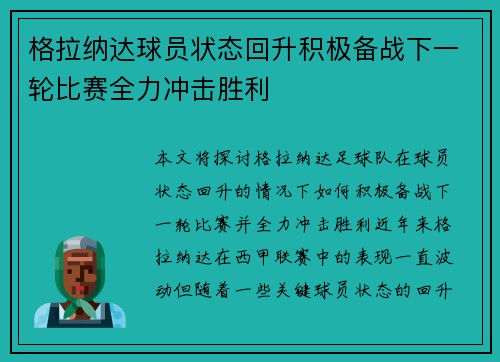 格拉纳达球员状态回升积极备战下一轮比赛全力冲击胜利

本文将探讨格拉纳达足球队在球员状态回升的情况下如何积极备战下一轮比赛并全力冲击胜利近年来格拉纳达在西甲联赛中的表现一直波动但随着一些关键球员状态的回升